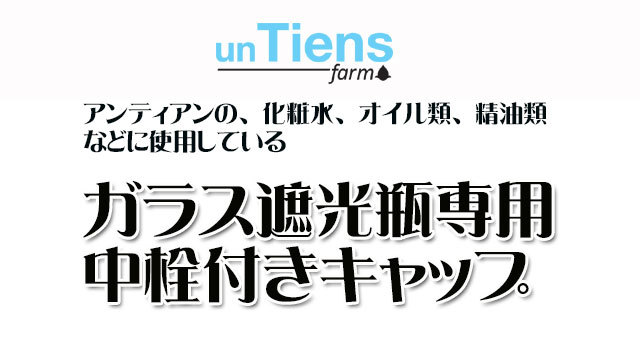 unTiens
farm

アンティアンの、化粧水、オイル類、精油類などに使用している

ガラス遮光瓶専用
中栓付きキャップ